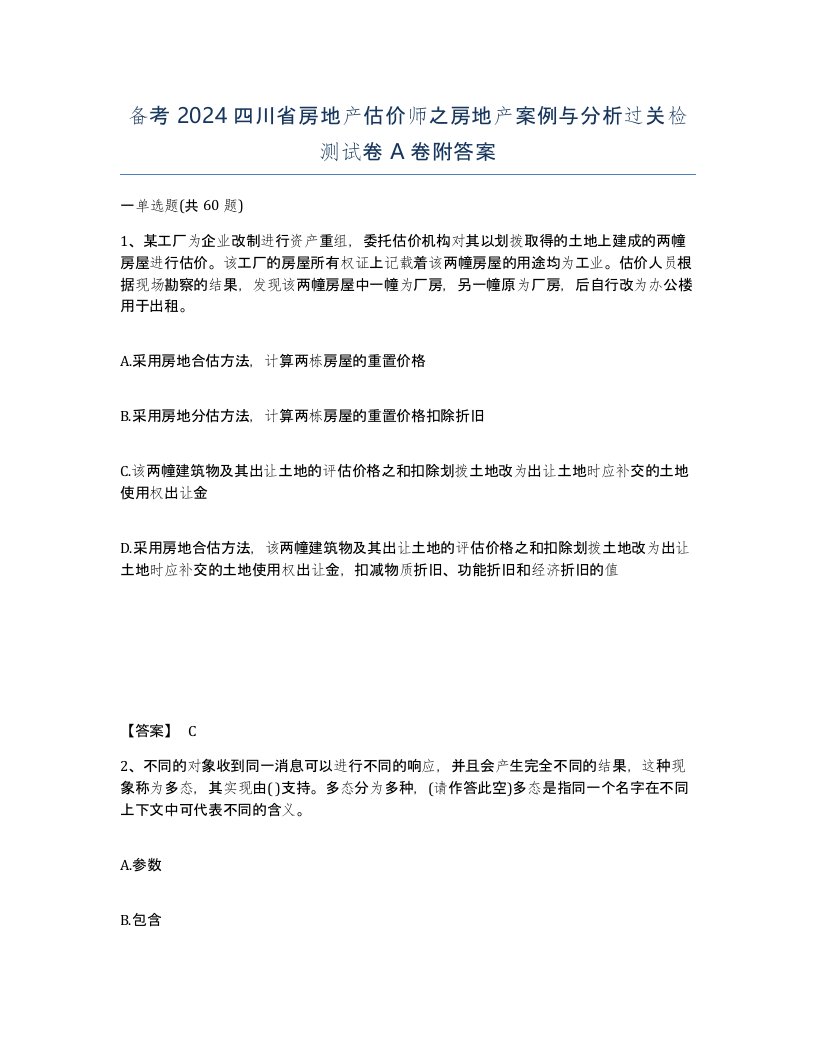 备考 2024 四川省房地产估价师之房地产案例与分析过关检测试卷 A 卷附答案

一单选题(共 60 题)

1、某工厂为企业改制进行资产重组，委托估价机构对其以划拨取得的土地上建成的两幢房屋进行估价。该工厂的房屋所有权证上记载着该两幢房屋的用途均为工业。估价人员根据现场勘察的结果，发现该两幢房屋中一幢为厂房，另一幢原为厂房，后自行改为办公楼用于出租。

A.采用房地合估方法，计算两栋房屋的重置价格

B.采用房地分估方法，计算两栋房屋的重置价格扣除折旧

C.该两幢建筑物及其出让土地的评估价格之和扣除划拨土地改为出让土地时应补交的土地使用权出让金

D.采用房地合估方法，该两幢建筑物及其出让土地的评估价格之和扣除划拨土地改为出让土地时应补交的土地使用权出让金，扣减物质折旧、功能折旧和经济折旧的值

【答案】 C

2、不同的对象收到同一消息可以进行不同的响应，并且会产生完全不同的结果，这种现象称为多态，其实现由( )支持。多态分为多种，(请作答此空)多态是指同一个名字在不同上下文中可代表不同的含义。

A.参数

B.包含